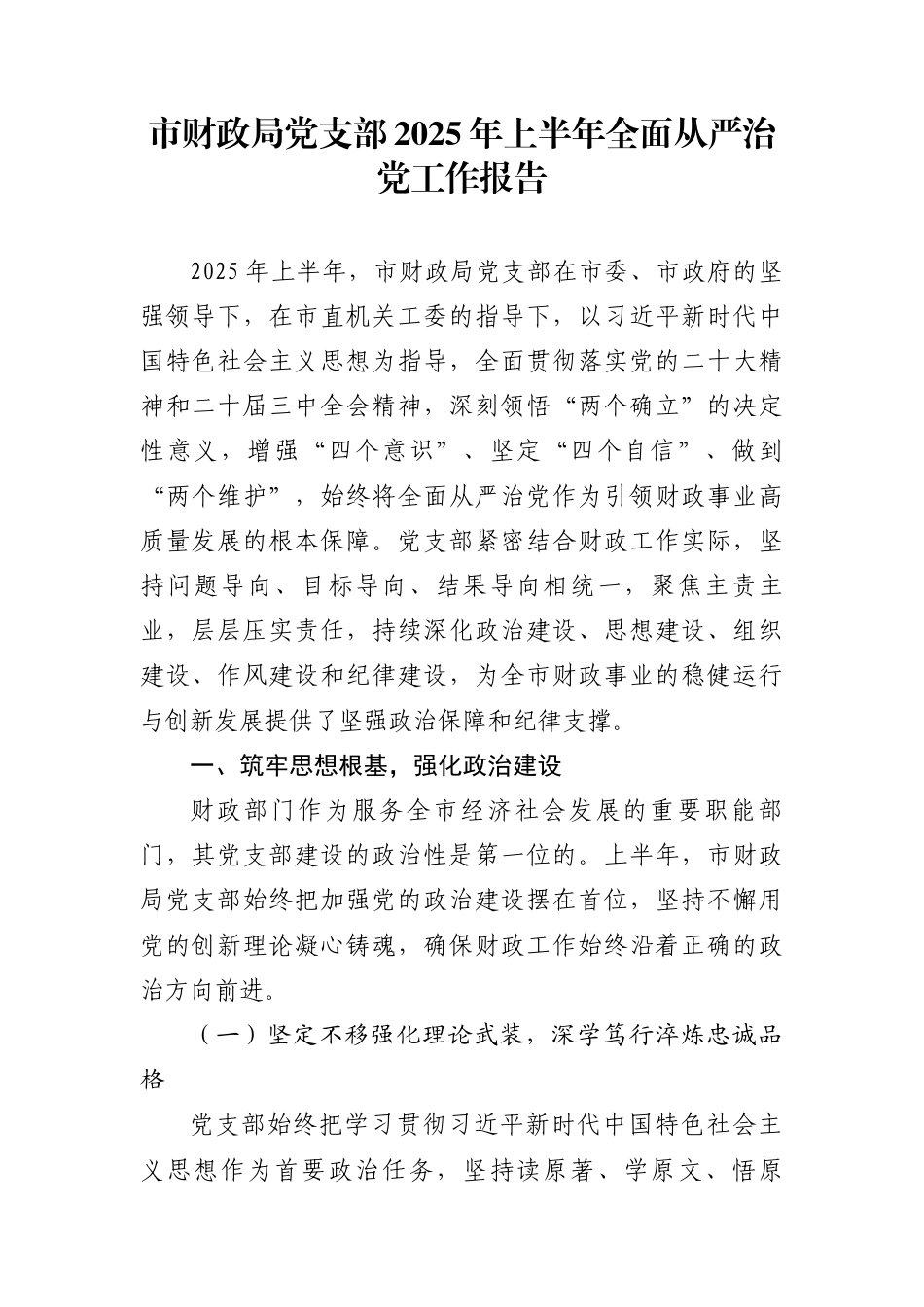 市财政局党支部2025年上半年全面从严治党工作报告

2025年上半年，市财政局党支部在市委、市政府的坚强领导下，在市直机关工委的指导下，以习近平新时代中国特色社会主义思想为指导，全面贯彻落实党的二十大精神和二十届三中全会精神，深刻领悟“两个确立”的决定性意义，增强“四个意识”、坚定“四个自信”、做到“两个维护”，始终将全面从严治党作为引领财政事业高质量发展的根本保障。党支部紧密结合财政工作实际，坚持问题导向、目标导向、结果导向相统一，聚焦主责主业，层层压实责任，持续深化政治建设、思想建设、组织建设、作风建设和纪律建设，为全市财政事业的稳健运行与创新发展提供了坚强政治保障和纪律支撑。

一、筑牢思想根基，强化政治建设

财政部门作为服务全市经济社会发展的重要职能部门，其党支部建设的政治性是第一位的。上半年，市财政局党支部始终把加强党的政治建设摆在首位，坚持不懈用党的创新理论凝心铸魂，确保财政工作始终沿着正确的政治方向前进。

（一）坚定不移强化理论武装，深学笃行淬炼忠诚品格

党支部始终把学习贯彻习近平新时代中国特色社会主义思想作为首要政治任务，坚持读原著、学原文、悟原